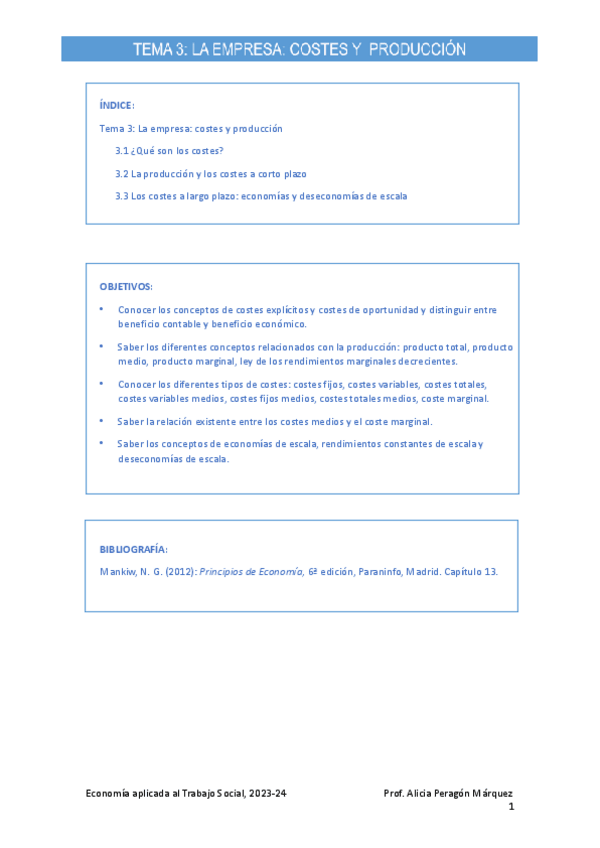 TEMA 3: LA EMPRESA: COSTES Y PRODUCCIÓN

ÍNDICE:

Tema 3: La empresa: costes y producción

3.1 ¿Qué son los costes?

3.2 La producción y los costes a corto plazo

3.3 Los costes a largo plazo: economías y deseconomías de escala

OBJETIVOS:

• Conocer los conceptos de costes explícitos y costes de oportunidad y distinguir entre beneficio contable y beneficio económico.

• Saber los diferentes conceptos relacionados con la producción: producto total, producto medio, producto marginal, ley de los rendimientos marginales decrecientes.

• Conocer los diferentes tipos de costes: costes fijos, costes variables, costes totales, costes variables medios, costes fijos medios, costes totales medios, coste marginal.

• Saber la relación existente entre los costes medios y el coste marginal.

• Saber los conceptos de economías de escala, rendimientos constantes de escala y deseconomías de escala.

BIBLIOGRAFÍA:

Mankiw, N. G. (2012): Principios de Economía, 6ª edición, Paraninfo, Madrid. Capítulo 13.

Economía aplicada al Trabajo Social, 2023-24

Prof. Alicia Peragón Márquez

1